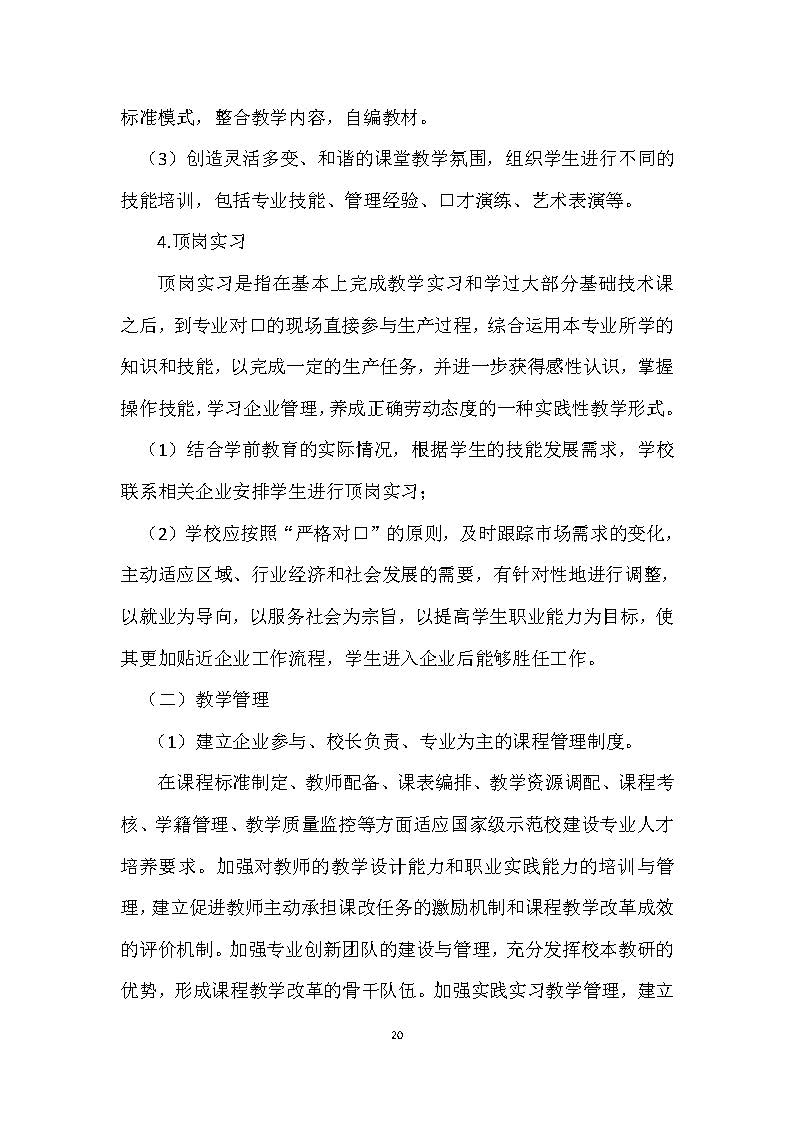 标准模式，整合教学内容，自编教材。

（3）创造灵活多变、和谐的课堂教学氛围，组织学生进行不同的技能培训，包括专业技能、管理经验、口才演练、艺术表演等。

4.顶岗实习

顶岗实习是指在基本上完成教学实习和学过大部分基础技术课之后，到专业对口的现场直接参与生产过程，综合运用本专业所学的知识和技能，以完成一定的生产任务，并进一步获得感性认识，掌握操作技能，学习企业管理，养成正确劳动态度的一种实践性教学形式。

（1）结合学前教育的实际情况，根据学生的技能发展需求，学校联系相关企业安排学生进行顶岗实习；

（2）学校应按照“严格对口”的原则，及时跟踪市场需求的变化，主动适应区域、行业经济和社会发展的需要，有针对性地进行调整，以就业为导向，以服务社会为宗旨，以提高学生职业能力为目标，使其更加贴近企业工作流程，学生进入企业后能够胜任工作。

（二）教学管理

（1）建立企业参与、校长负责、专业为主的课程管理制度。

在课程标准制定、教师配备、课表编排、教学资源调配、课程考核、学籍管理、教学质量监控等方面适应国家级示范校建设专业人才培养要求。加强对教师的教学设计能力和职业实践能力的培训与管理，建立促进教师主动承担课改任务的激励机制和课程教学改革成效的评价机制。加强专业创新团队的建设与管理，充分发挥校本教研的优势，形成课程教学改革的骨干队伍。加强实践实习教学管理，建立

20